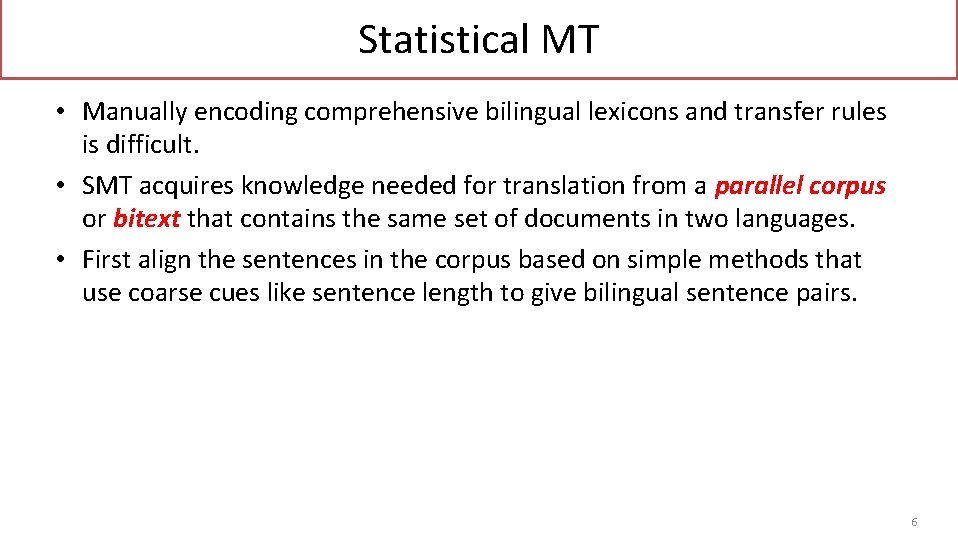 Statistical MT

• Manually encoding comprehensive bilingual lexicons and transfer rules is difficult.
• SMT acquires knowledge needed for translation from a parallel corpus or bitext that contains the same set of documents in two languages.
• First align the sentences in the corpus based on simple methods that use coarse cues like sentence length to give bilingual sentence pairs.

6